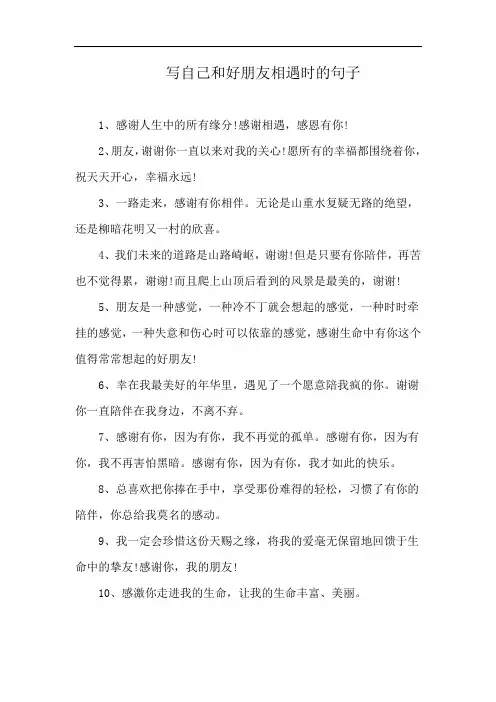 写自己和好朋友相遇时的句子

1、感谢人生中的所有缘分!感谢相遇，感恩有你!

2、朋友，谢谢你一直以来对我的关心!愿所有的幸福都围绕着你，祝天天开心，幸福永远!

3、一路走来，感谢有你相伴。无论是山重水复疑无路的绝望，还是柳暗花明又一村的欣喜。

4、我们未来的道路是山路崎岖，谢谢!但是只要有你陪伴，再苦也不觉得累，谢谢!而且爬上山顶后看到的风景是最美的，谢谢!

5、朋友是一种感觉，一种冷不丁就会想起的感觉，一种时时牵挂的感觉，一种失意和伤心时可以依靠的感觉，感谢生命中有你这个值得常常想起的好朋友!

6、幸在我最美好的年华里，遇见了一个愿意陪我疯的你。谢谢你一直陪伴在我身边，不离不弃。

7、感谢有你，因为有你，我不再觉的孤单。感谢有你，因为有你，我不再害怕黑暗。感谢有你，因为有你，我才如此的快乐。

8、总喜欢把你捧在手中，享受那份难得的轻松，习惯了有你的陪伴，你总给我莫名的感动。

9、我一定会珍惜这份天赐之缘，将我的爱毫无保留地回馈于生命中的挚友!感谢你，我的朋友!

10、感激你走进我的生命，让我的生命丰富、美丽。